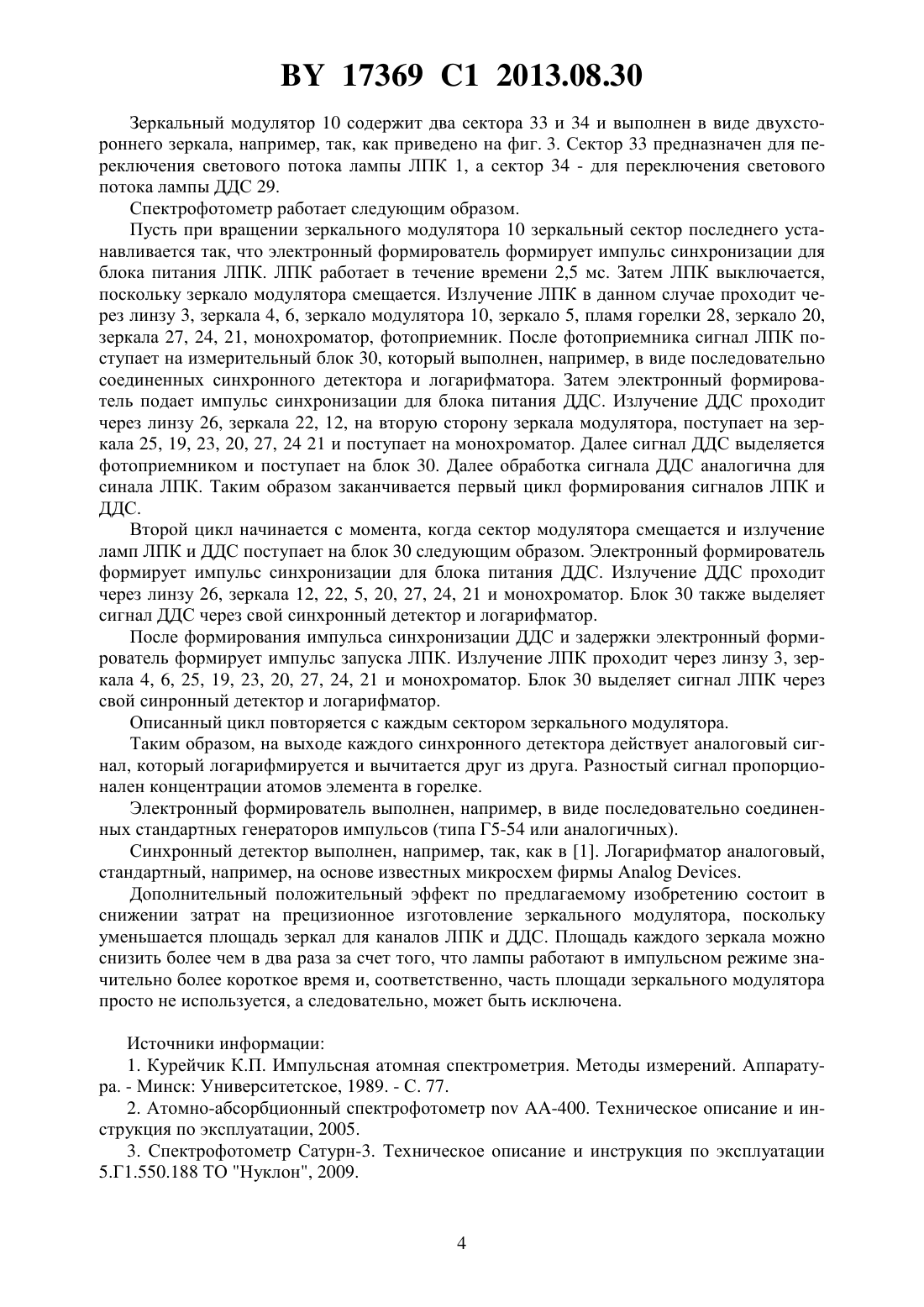 BY 17369 C1 2013.08.30

Зеркальный модулятор 10 содержит два сектора 33 и 34 и выполнен в виде двухстороннего зеркала, например, так, как приведено на фиг. 3. Сектор 33 предназначен для переключения светового потока лампы ЛПК 1, а сектор 34 - для переключения светового потока лампы ДДС 29.

Спектрофотометр работает следующим образом.

Пусть при вращении зеркального модулятора 10 зеркальный сектор последнего устанавливается так, что электронный формирователь формирует импульс синхронизации для блока питания ЛПК. ЛПК работает в течение времени 2,5 мс. Затем ЛПК выключается, поскольку зеркало модулятора смещается. Излучение ЛПК в данном случае проходит через линзу 3, зеркала 4, 6, зеркало модулятора 10, зеркало 5, пламя горелки 28, зеркало 20, зеркала 27, 24, 21, монохроматор, фотоприемник. После фотоприемника сигнал ЛПК поступает на измерительный блок 30, который выполнен, например, в виде последовательно соединенных синхронного детектора и логарифматора. Затем электронный формирователь подает импульс синхронизации для блока питания ДДС. Излучение ДДС проходит через линзу 26, зеркала 22, 12, на вторую сторону зеркала модулятора, поступает на зеркала 25, 19, 23, 20, 27, 24 21 и поступает на монохроматор. Далее сигнал ДДС выделяется фотоприемником и поступает на блок 30. Далее обработка сигнала ДДС аналогична для синала ЛПК. Таким образом заканчивается первый цикл формирования сигналов ЛПК и ДДС.

Второй цикл начинается с момента, когда сектор модулятора смещается и излучение ламп ЛПК и ДДС поступает на блок 30 следующим образом. Электронный формирователь формирует импульс синхронизации для блока питания ДДС. Излучение ДДС проходит через линзу 26, зеркала 12, 22, 5, 20, 27, 24, 21 и монохроматор. Блок 30 также выделяет сигнал ДДС через свой синхронный детектор и логарифматор.

После формирования импульса синхронизации ДДС и задержки электронный формирователь формирует импульс запуска ЛПК. Излучение ЛПК проходит через линзу 3, зеркала 4, 6, 25, 19, 23, 20, 27, 24, 21 и монохроматор. Блок 30 выделяет сигнал ЛПК через свой синронный детектор и логарифматор.

Описанный цикл повторяется с каждым сектором зеркального модулятора.

Таким образом, на выходе каждого синхронного детектора действует аналоговый сигнал, который логарифмируется и вычитается друг из друга. Разностый сигнал пропорционален концентрации атомов элемента в горелке.

Электронный формирователь выполнен, например, в виде последовательно соединенных стандартных генераторов импульсов (типа Г5-54 или аналогичных).

Синхронный детектор выполнен, например, так, как в [1]. Логарифматор аналоговый, стандартный, например, на основе известных микросхем фирмы Analog Devices.

Дополнительный положительный эффект по предлагаемому изобретению состоит в снижении затрат на прецизионное изготовление зеркального модулятора, поскольку уменьшается площадь зеркал для каналов ЛПК и ДДС. Площадь каждого зеркала можно снизить более чем в два раза за счет того, что лампы работают в импульсном режиме значительно более короткое время и, соответственно, часть площади зеркального модулятора просто не используется, а следовательно, может быть исключена.

Источники информации:
1. Курейчик К.П. Импульсная атомная спектрометрия. Методы измерений. Аппаратура. - Минск: Университетское, 1989. - С. 77.
2. Атомно-абсорбционный спектрофотометр nov AA-400. Техническое описание и инструкция по эксплуатации, 2005.
3. Спектрофотометр Сатурн-3. Техническое описание и инструкция по эксплуатации 5.Г1.550.188 ТО "Нуклон", 2009.

4